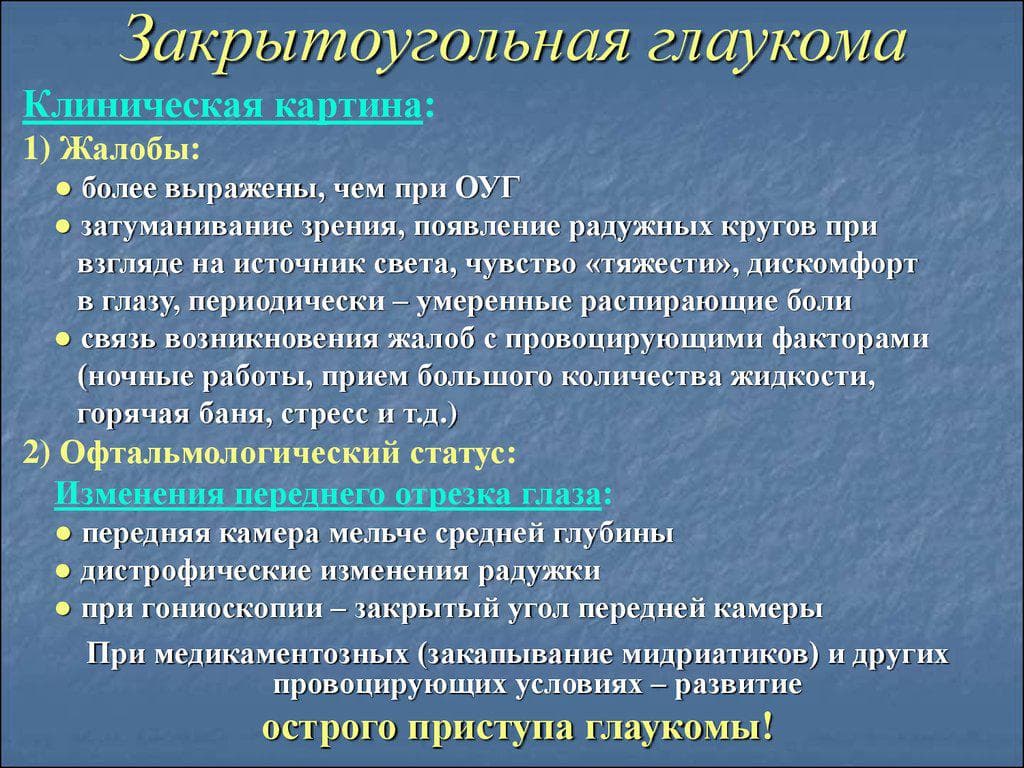 Закрытоугольная глаукома

Клиническая картина:

1) Жалобы:

● более выражены, чем при ОУГ

● затуманивание зрения, появление радужных кругов при взгляде на источник света, чувство «тяжести», дискомфорт в глазу, периодически – умеренные распирающие боли

● связь возникновения жалоб с провоцирующими факторами (ночные работы, прием большого количества жидкости, горячая баня, стресс и т.д.)

2) Офтальмологический статус:

Изменения переднего отрезка глаза:

● передняя камера мельче средней глубины

● дистрофические изменения радужки

● при гониоскопии – закрытый угол передней камеры

При медикаментозных (закапывание мидриатиков) и других провоцирующих условиях – развитие

острого приступа глаукомы!